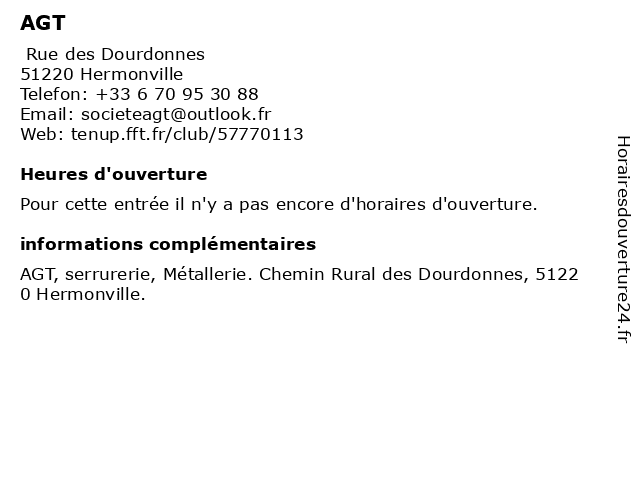 AGT

Rue des Dourdonnes
51220 Hermonville
Telefon: +33 6 70 95 30 88
Email: societeagt@outlook.fr
Web: tenup.fft.fr/club/57770113

Heures d'ouverture

Pour cette entrée il n'y a pas encore d'horaires d'ouverture.

informations complémentaires

AGT, serrurerie, Métallerie. Chemin Rural des Dourdonnes, 51220 Hermonville.

Horairesdouverture24.fr